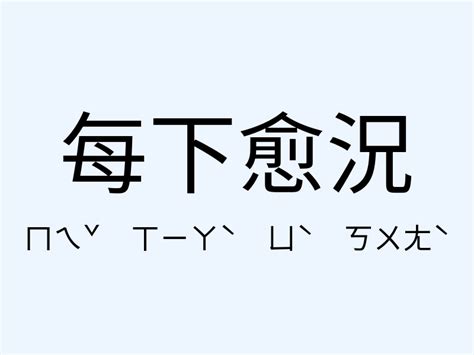 每下愈況

ㄇㄟˇ ㄒㄧㄚˋ ㄩˋ ㄎㄨㄤˋ